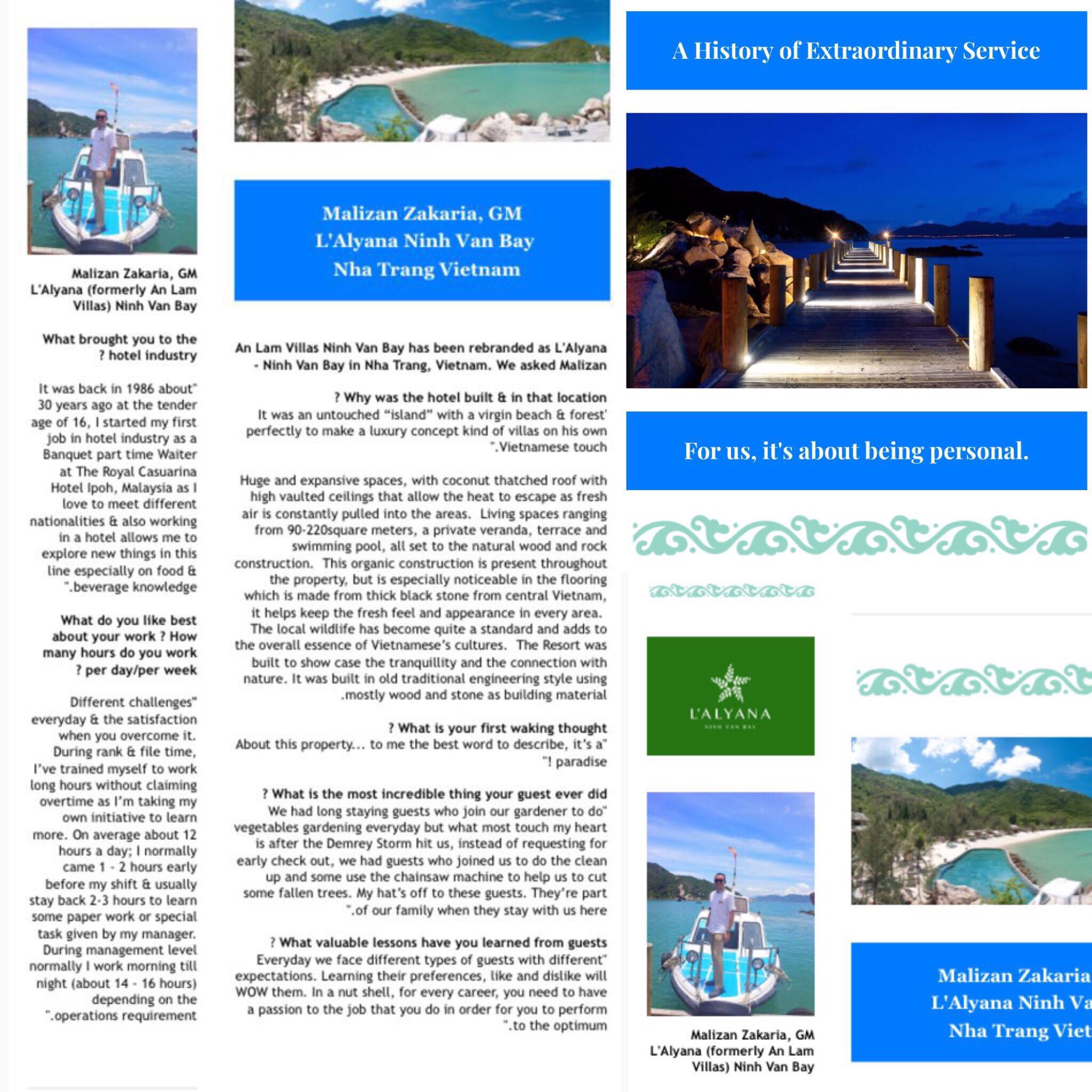 Malizan Zakaria, GM
L'Alyana (formerly An Lam Villas) Ninh Van Bay

What brought you to the ? hotel industry

It was back in 1986 about" 30 years ago at the tender age of 16, I started my first job in hotel industry as a Banquet part time Waiter at The Royal Casuarina Hotel Ipoh, Malaysia as I love to meet different nationalities & also working in a hotel allows me to explore new things in this line especially on food & ".beverage knowledge

What do you like best about your work ? How many hours do you work ? per day/per week

Different challenges" everyday & the satisfaction when you overcome it. During rank & file time, I've trained myself to work long hours without claiming overtime as I'm taking my own initiative to learn more. On average about 12 hours a day; I normally came 1 - 2 hours early before my shift & usually stay back 2-3 hours to learn some paper work or special task given by my manager. During management level normally I work morning till night (about 14 - 16 hours) depending on the ".operations requirement

Malizan Zakaria, GM
L'Alyana Ninh Van Bay
Nha Trang Vietnam

An Lam Villas Ninh Van Bay has been rebranded as L'Alyana - Ninh Van Bay in Nha Trang, Vietnam. We asked Malizan

? Why was the hotel built & in that location
It was an untouched "island" with a virgin beach & forest' perfectly to make a luxury concept kind of villas on his own ".Vietnamese touch

Huge and expansive spaces, with coconut thatched roof with high vaulted ceilings that allow the heat to escape as fresh air is constantly pulled into the areas. Living spaces ranging from 90-220square meters, a private veranda, terrace and swimming pool, all set to the natural wood and rock construction. This organic construction is present throughout the property, but is especially noticeable in the flooring which is made from thick black stone from central Vietnam, it helps keep the fresh feel and appearance in every area. The local wildlife has become quite a standard and adds to the overall essence of Vietnamese's cultures. The Resort was built to show case the tranquillity and the connection with nature. It was built in old traditional engineering style using .mostly wood and stone as building material

? What is your first waking thought
About this property... to me the best word to describe, it's a" "! paradise

? What is the most incredible thing your guest ever did
We had long staying guests who join our gardener to do" vegetables gardening everyday but what most touch my heart is after the Demrey Storm hit us, instead of requesting for early check out, we had guests who joined us to do the clean up and some use the chainsaw machine to help us to cut some fallen trees. My hat's off to these guests. They're part ".of our family when they stay with us here

? What valuable lessons have you learned from guests
Everyday we face different types of guests with different" expectations. Learning their preferences, like and dislike will WOW them. In a nut shell, for every career, you need to have a passion to the job that you do in order for you to perform ".to the optimum

A History of Extraordinary Service

For us, it's about being personal.

L'ALYANA
NINH VAN BAY

Malizan Zakaria, GM
L'Alyana (formerly An Lam Villas) Ninh Van Bay

Malizan Zakaria
L'Alyana Ninh Va
Nha Trang Viet